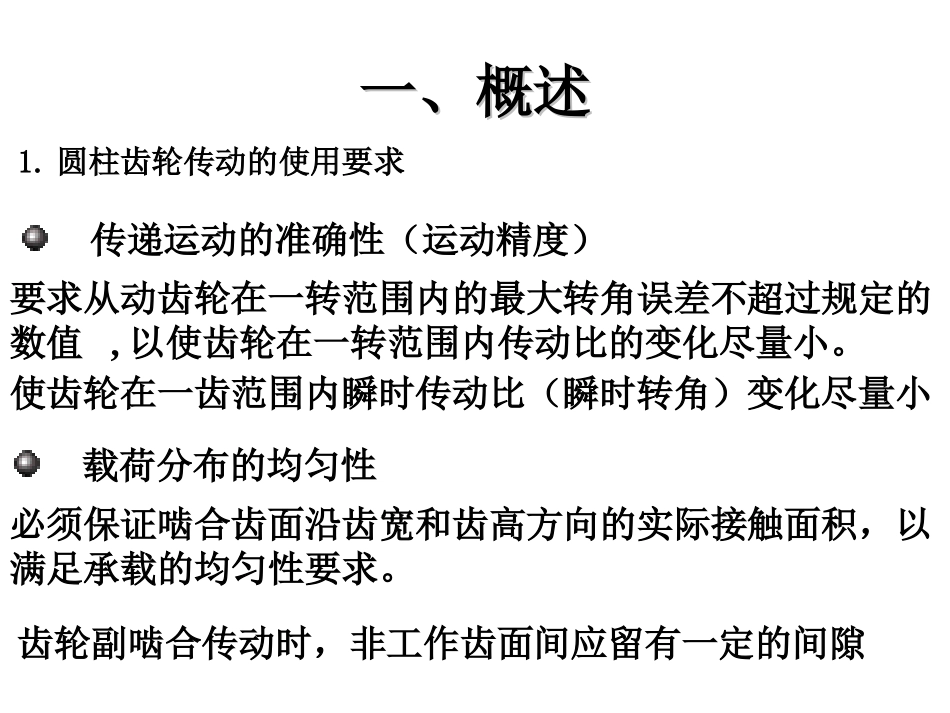 一、概述

1. 圆柱齿轮传动的使用要求

传递运动的准确性（运动精度）

要求从动齿轮在一转范围内的最大转角误差不超过规定的数值 ，以使齿轮在一转范围内传动比的变化尽量小。

使齿轮在一齿范围内瞬时传动比（瞬时转角）变化尽量小

载荷分布的均匀性

必须保证啮合齿面沿齿宽和齿高方向的实际接触面积，以满足承载的均匀性要求。

齿轮副啮合传动时，非工作齿面间应留有一定的间隙